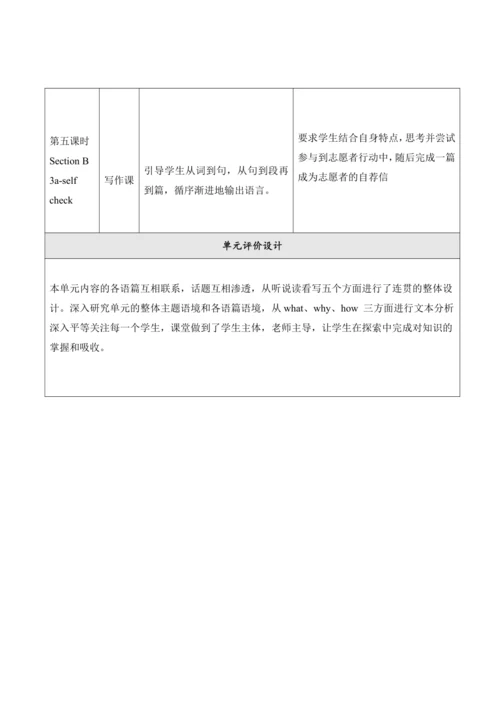 | 第五课时 Section B 3a-self check | 写作课 | 引导学生从词到句，从句到段再到篇，循序渐进地输出语言。 | 要求学生结合自身特点，思考并尝试参与到志愿者行动中，随后完成一篇成为志愿者的自荐信 |
|---|---|---|---|

单元评价设计

本单元内容的各语篇互相联系，话题互相渗透，从听说读看写五个方面进行了连贯的整体设计。深入研究单元的整体主题语境和各语篇语境，从 what、why、how 三方面进行文本分析深入平等关注每一个学生，课堂做到了学生主体，老师主导，让学生在探索中完成对知识的掌握和吸收。